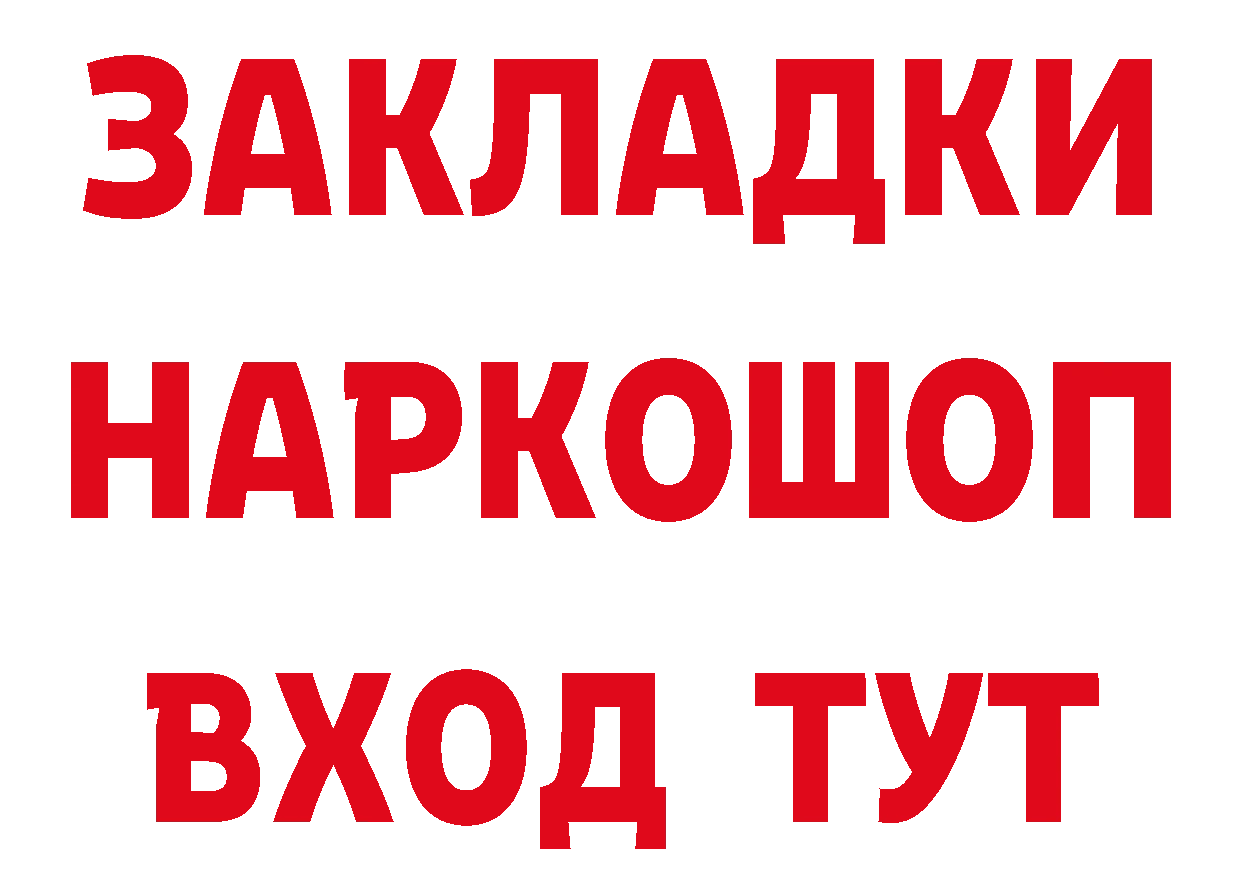 ЗАКЛАДКИ
НАРКОШОП
ВХОД ТУТ